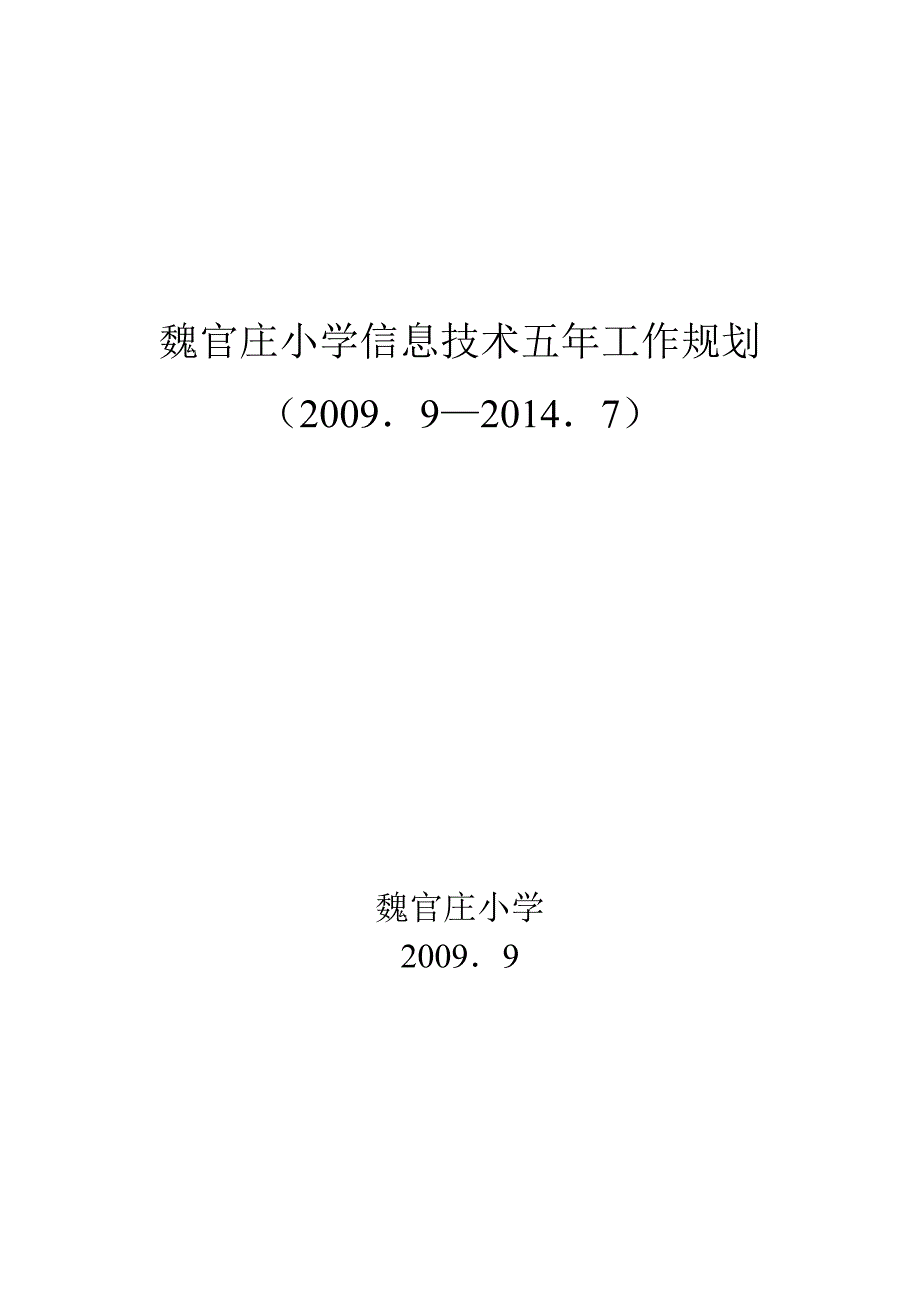 魏官庄小学信息技术五年工作规划

（2009．9—2014．7）

魏官庄小学

2009．9